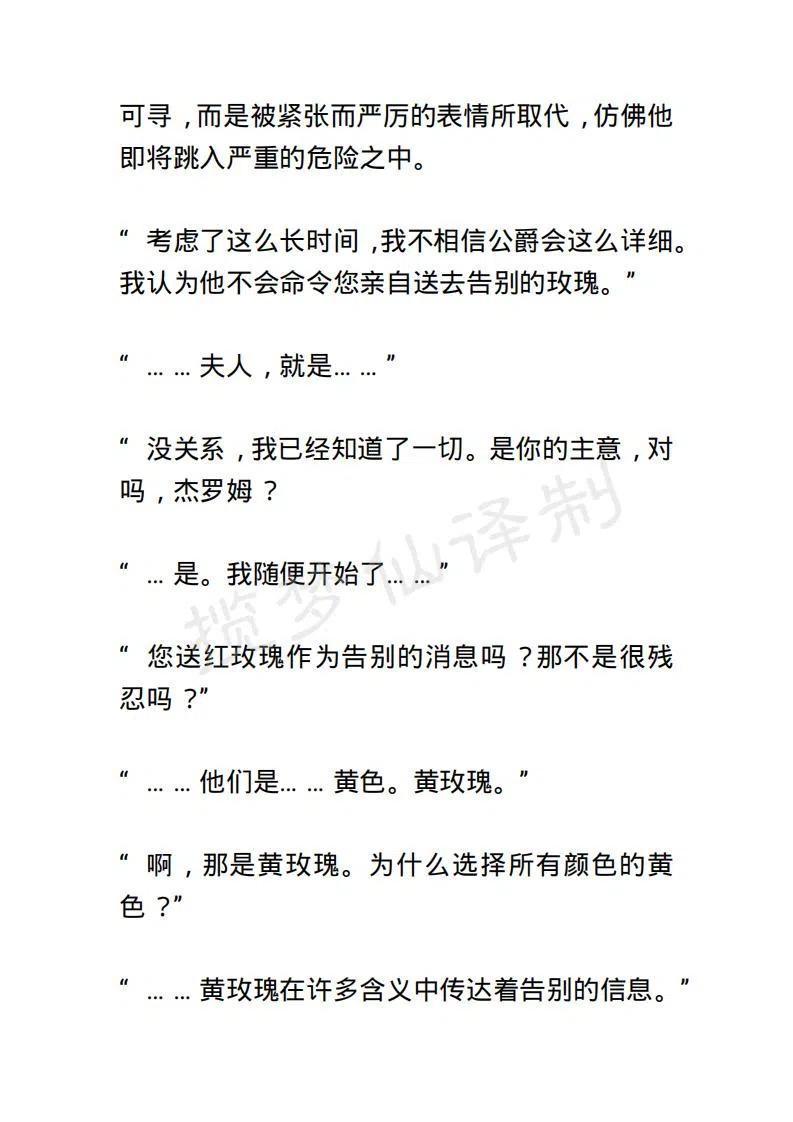 可寻，而是被紧张而严厉的表情所取代，仿佛他即将跳入严重的危险之中。

“ 考虑了这么长时间，我不相信公爵会这么详细。我认为他不会命令您亲自送去告别的玫瑰。”

“ … … 夫人，就是… … ”

“ 没关系，我已经知道了一切。是你的主意，对吗，杰罗姆？

“ … 是。我随便开始了… … ”

“ 您送红玫瑰作为告别的消息吗？那不是很残忍吗？”

“ … … 他们是… … 黄色。黄玫瑰。”

“ 啊，那是黄玫瑰。为什么选择所有颜色的黄色？”

“ … … 黄玫瑰在许多含义中传达着告别的信息。”

揽梦仙译制